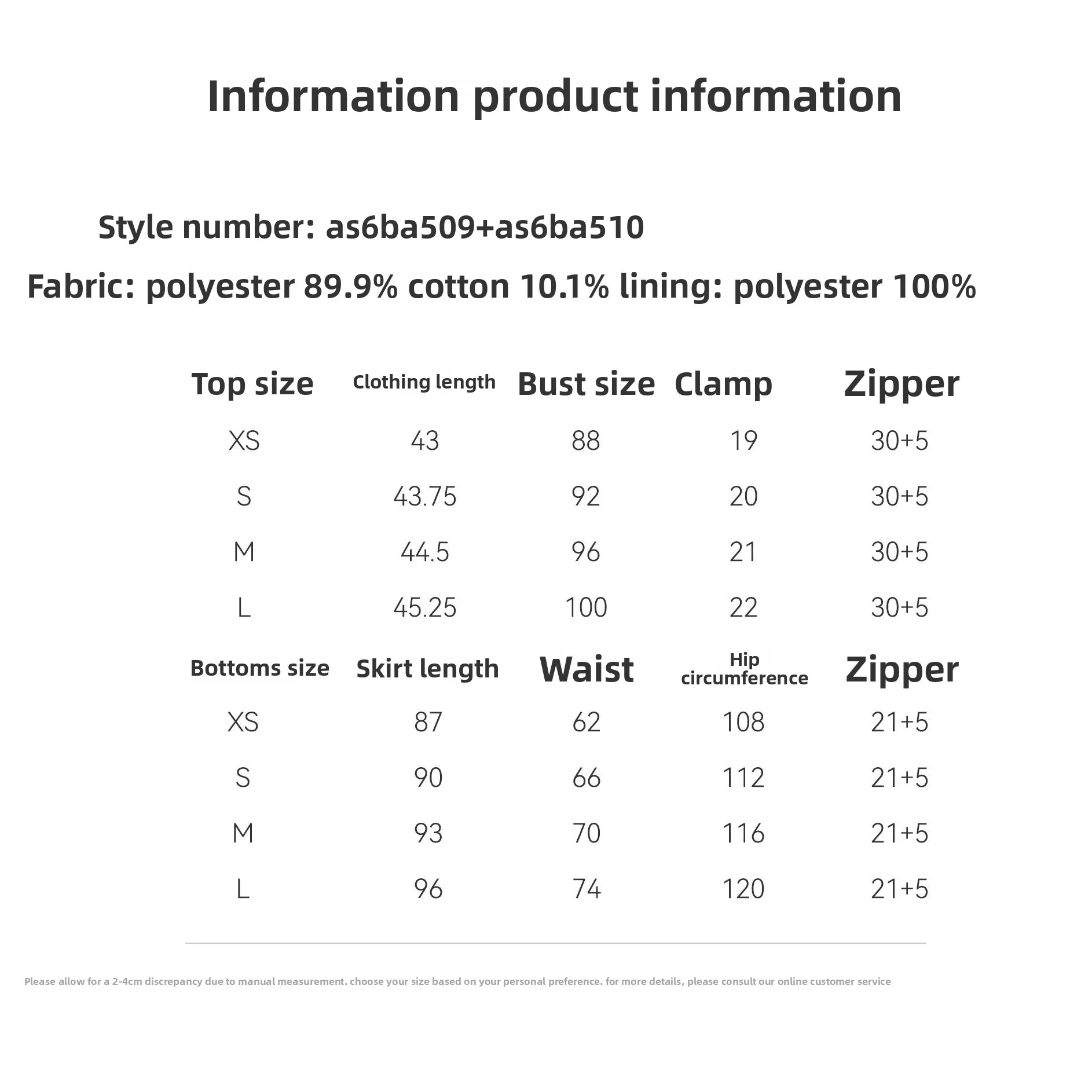 Information product information

Style number: as6ba509+as6ba510

Fabric: polyester 89.9% cotton 10.1% lining: polyester 100%

| Top size | Clothing length | Bust size | Clamp | Zipper |
|---|---|---|---|---|
| XS | 43 | 88 | 19 | 30+5 |
| S | 43.75 | 92 | 20 | 30+5 |
| M | 44.5 | 96 | 21 | 30+5 |
| L | 45.25 | 100 | 22 | 30+5 |
| Bottoms size | Skirt length | Waist | Hip circumference | Zipper |
| XS | 87 | 62 | 108 | 21+5 |
| S | 90 | 66 | 112 | 21+5 |
| M | 93 | 70 | 116 | 21+5 |
| L | 96 | 74 | 120 | 21+5 |

Please allow for a 2-4cm discrepancy due to manual measurement. choose your size based on your personal preference. for more details, please consult our online customer service